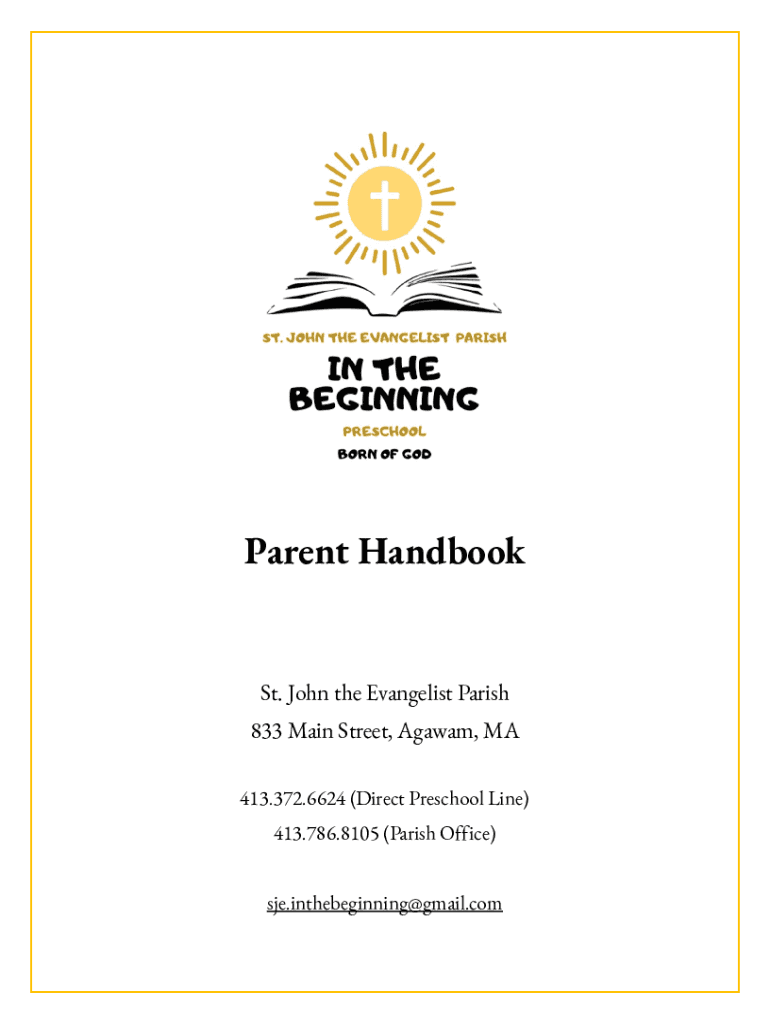 ST. JOHN THE EVANGELIST PARISH
IN THE BEGINNING
PRESCHOOL
BORN OF GOD

Parent Handbook

St. John the Evangelist Parish
833 Main Street, Agawam, MA

413.372.6624 (Direct Preschool Line)
413.786.8105 (Parish Office)

sje.inthebeginning@gmail.com